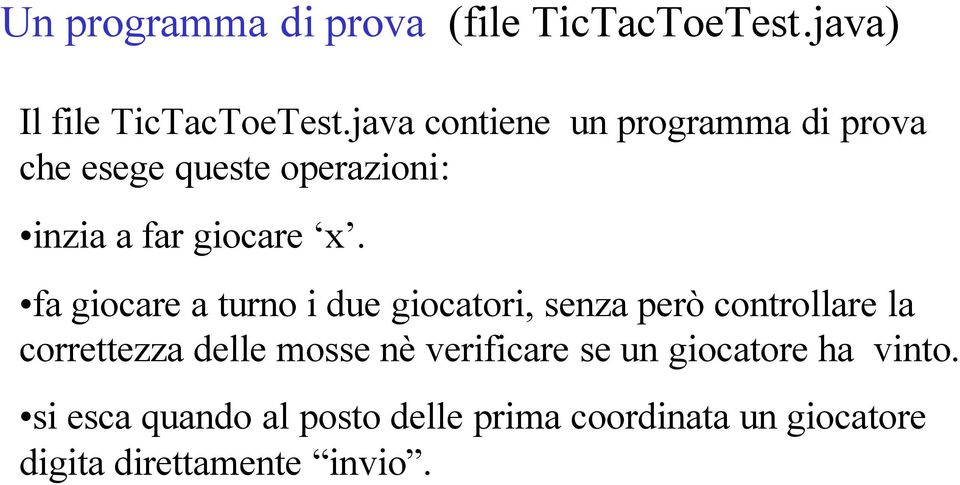 Un programma di prova (file TicTacToeTest.java)

Il file TicTacToeTest.java contiene un programma di prova che esege queste operazioni:

•inzia a far giocare ‘x’.

•fa giocare a turno i due giocatori, senza però controllare la correttezza delle mosse nè verificare se un giocatore ha vinto.

•si esca quando al posto delle prima coordinata un giocatore digita direttamente “invio”.